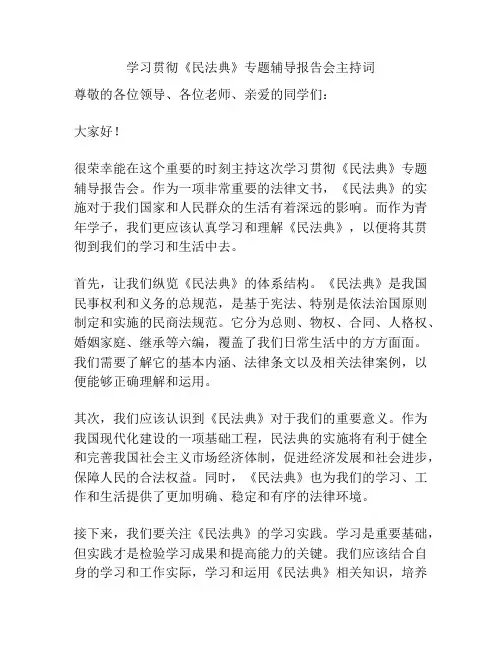 学习贯彻《民法典》专题辅导报告会主持词

尊敬的各位领导、各位老师、亲爱的同学们：

大家好！

很荣幸能在这个重要的时刻主持这次学习贯彻《民法典》专题辅导报告会。作为一项非常重要的法律文书，《民法典》的实施对于我们国家和人民群众的生活有着深远的影响。而作为青年学子，我们更应该认真学习和理解《民法典》，以便将其贯彻到我们的学习和生活中去。

首先，让我们纵览《民法典》的体系结构。《民法典》是我国民事权利和义务的总规范，是基于宪法、特别是依法治国原则制定和实施的民商法规范。它分为总则、物权、合同、人格权、婚姻家庭、继承等六编，覆盖了我们日常生活中的方方面面。我们需要了解它的基本内涵、法律条文以及相关法律案例，以便能够正确理解和运用。

其次，我们应该认识到《民法典》对于我们的重要意义。作为我国现代化建设的一项基础工程，民法典的实施将有利于健全和完善我国社会主义市场经济体制，促进经济发展和社会进步，保障人民的合法权益。同时，《民法典》也为我们的学习、工作和生活提供了更加明确、稳定和有序的法律环境。

接下来，我们要关注《民法典》的学习实践。学习是重要基础，但实践才是检验学习成果和提高能力的关键。我们应该结合自身的学习和工作实际，学习和运用《民法典》相关知识，培养